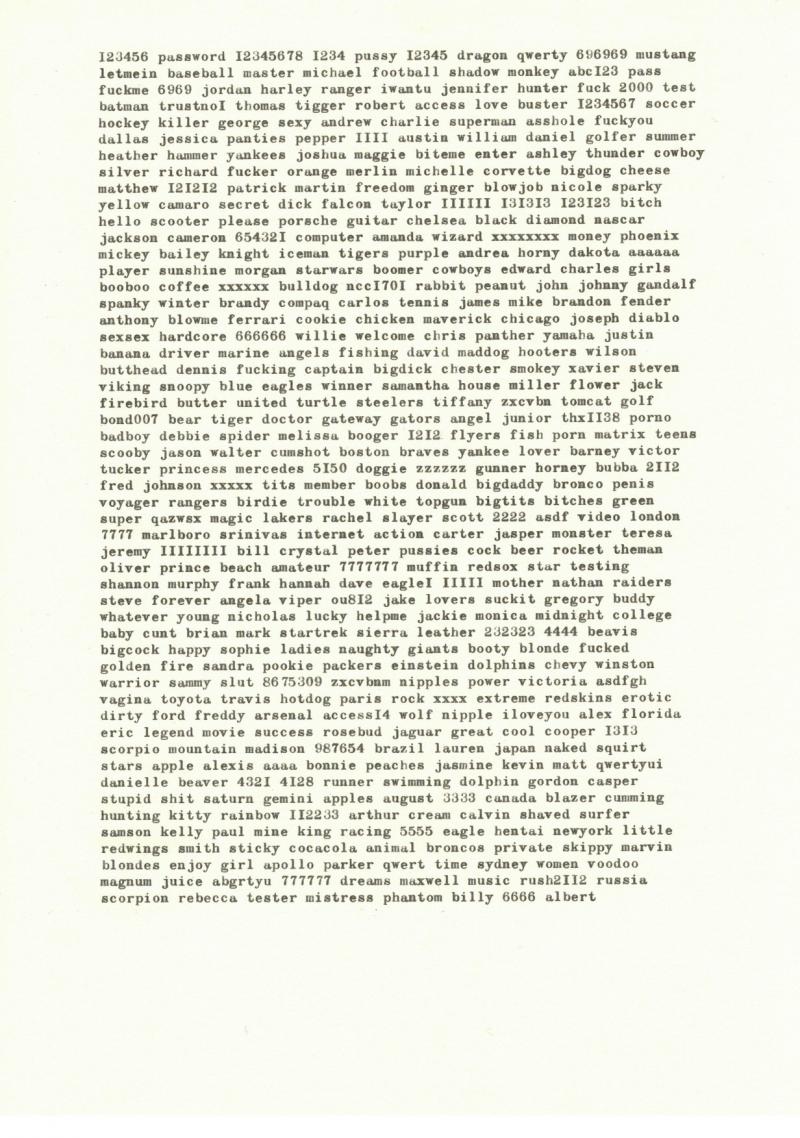 I23456 password I2345678 I234 pussy I2345 dragon qwerty 696969 mustang letmein baseball master michael football shadow monkey abcI23 pass fuckme 6969 jordan harley ranger iwantu jennifer hunter fuck 2000 test batman trustnoI thomas tigger robert access love buster I234567 soccer hockey killer george sexy andrew charlie superman asshole fuckyou dallas jessica panties pepper IIII austin william daniel golfer summer heather hammer yankees joshua maggie biteme enter ashley thunder cowboy silver richard fucker orange merlin michelle corvette bigdog cheese matthew I2I2I2 patrick martin freedom ginger blowjob nicole sparky yellow camaro secret dick falcon taylor IIIIII I3I3I3 I23I23 bitch hello scooter please porsche guitar chelsea black diamond nascar jackson cameron 65432I computer amanda wizard xxxxxxxx money phoenix mickey bailey knight iceman tigers purple andrea horny dakota aaaaaa player sunshine morgan starwars boomer cowboys edward charles girls booboo coffee xxxxxx bulldog nccI70I rabbit peanut john johnny gandalf spanky winter brandy compaq carlos tennis james mike brandon fender anthony blowme ferrari cookie chicken maverick chicago joseph diablo sexsex hardcore 666666 willie welcome chris panther yamaha justin banana driver marine angels fishing david maddog hooters wilson butthead dennis fucking captain bigdick chester smokey xavier steven viking snoopy blue eagles winner samantha house miller flower jack firebird butter united turtle steelers tiffany zxcvbn tomcat golf bond007 bear tiger doctor gateway gators angel junior thxII38 porno badboy debbie spider melissa booger I2I2 flyers fish porn matrix teens scooby jason walter cumshot boston braves yankee lover barney victor tucker princess mercedes 5I50 doggie zzzzzz gunner horney bubba 2II2 fred johnson xxxxx tits member boobs donald bigdaddy bronco penis voyager rangers birdie trouble white topgun bigtits bitches green super qazwsx magic lakers rachel slayer scott 2222 asdf video london 7777 marlboro srinivas internet action carter jasper monster teresa jeremy IIIIIIII bill crystal peter pussies cock beer rocket theman oliver prince beach amateur 7777777 muffin redsox star testing shannon murphy frank hannah dave eagleI IIIII mother nathan raiders steve forever angela viper ou8I2 jake lovers suckit gregory buddy whatever young nicholas lucky helpme jackie monica midnight college baby cunt brian mark startrek sierra leather 232323 4444 beavis bigcock happy sophie ladies naughty giants booty blonde fucked golden fire sandra pookie packers einstein dolphins chevy winston warrior sammy slut 8675309 zxcvbnm nipples power victoria asdfgh vagina toyota travis hotdog paris rock xxxx extreme redskins erotic dirty ford freddy arsenal accessI4 wolf nipple iloveyou alex florida eric legend movie success rosebud jaguar great cool cooper I3I3 scorpio mountain madison 987654 brazil lauren japan naked squirt stars apple alexis aaaa bonnie peaches jasmine kevin matt qwertyui danielle beaver 432I 4I28 runner swimming dolphin gordon casper stupid shit saturn gemini apples august 3333 canada blazer cumming hunting kitty rainbow II2233 arthur cream calvin shaved surfer samson kelly paul mine king racing 5555 eagle hentai newyork little redwings smith sticky cocacola animal broncos private skippy marvin blondes enjoy girl apollo parker qwert time sydney women voodoo magnum juice abgrtyu 777777 dreams maxwell music rush2II2 russia scorpion rebecca tester mistress phantom billy 6666 albert